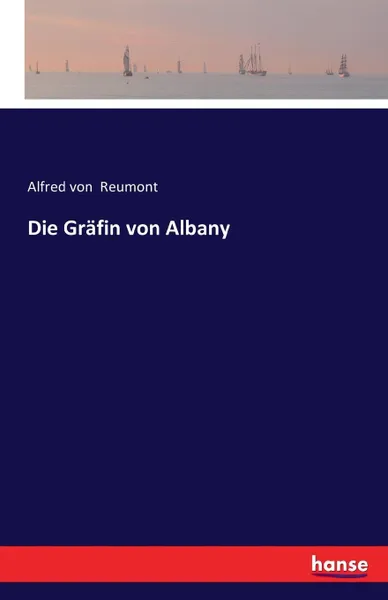 Alfred von Reumont

Die Gräfin von Albany

hanse